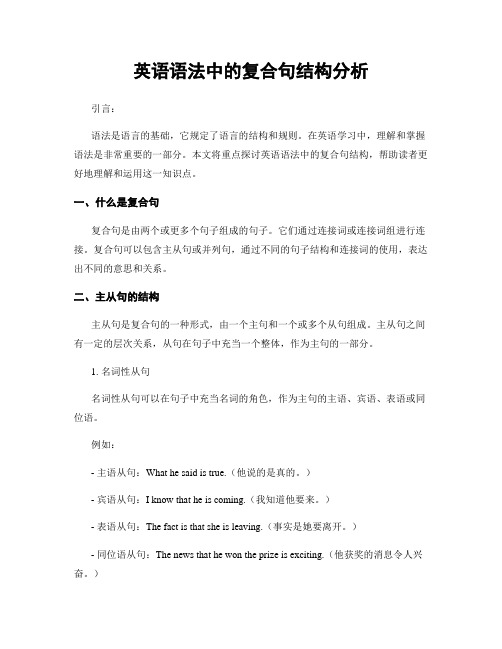 英语语法中的复合句结构分析

引言：

语法是语言的基础，它规定了语言的结构和规则。在英语学习中，理解和掌握语法是非常重要的一部分。本文将重点探讨英语语法中的复合句结构，帮助读者更好地理解和运用这一知识点。

一、什么是复合句

复合句是由两个或更多个句子组成的句子。它们通过连接词或连接词组进行连接。复合句可以包含主从句或并列句，通过不同的句子结构和连接词的使用，表达出不同的意思和关系。

二、主从句的结构

主从句是复合句的一种形式，由一个主句和一个或多个从句组成。主从句之间有一定的层次关系，从句在句子中充当一个整体，作为主句的一部分。

1. 名词性从句

名词性从句可以在句子中充当名词的角色，作为主句的主语、宾语、表语或同位语。

例如：

- 主语从句：What he said is true.（他说的是真的。）

- 宾语从句：I know that he is coming.（我知道他要来。）

- 表语从句：The fact is that she is leaving.（事实是她要离开。）

- 同位语从句：The news that he won the prize is exciting.（他获奖的消息令人兴奋。）